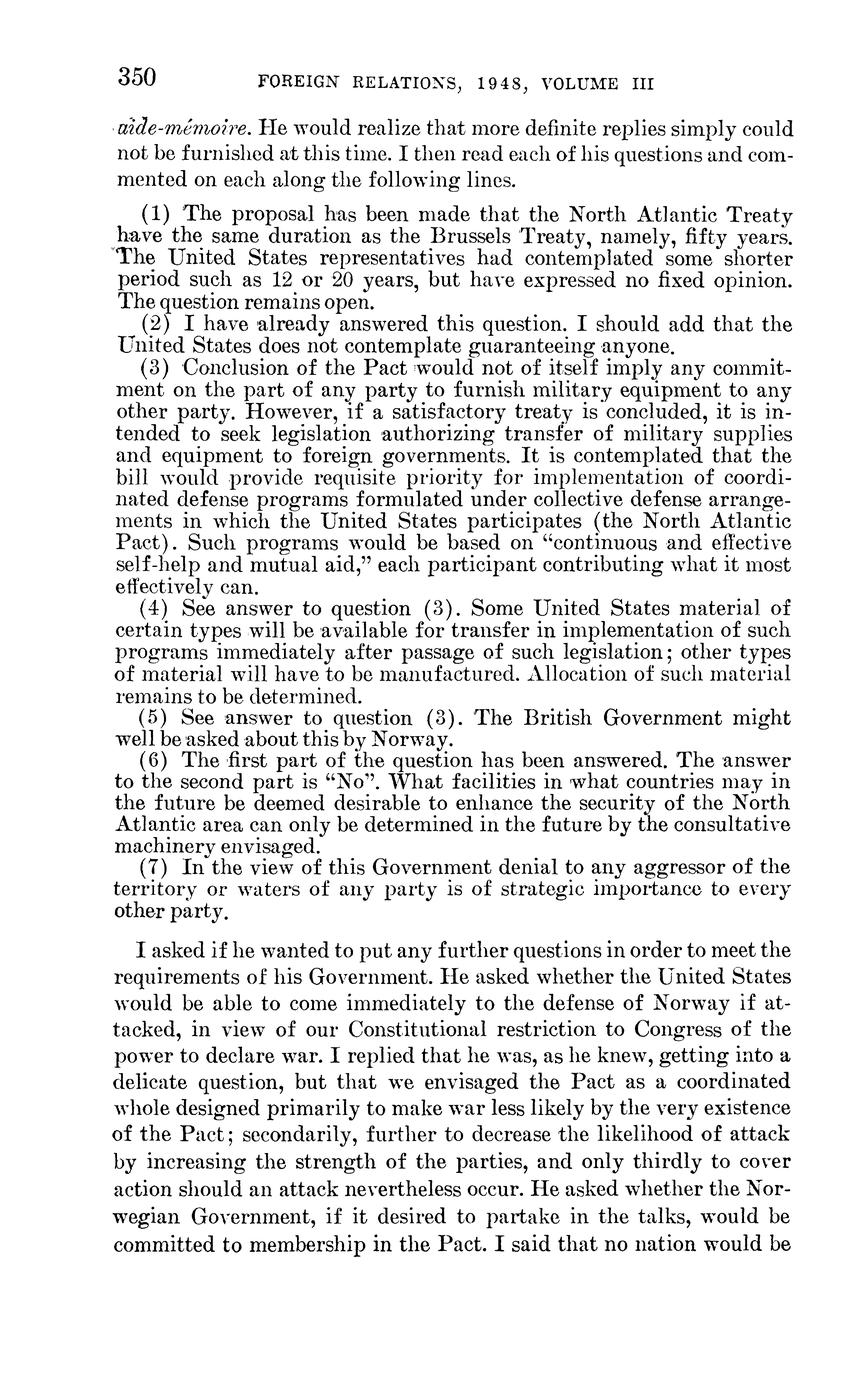 350 FOREIGN RELATIONS, 1948, VOLUME III

aide-mémoire. He would realize that more definite replies simply could not be furnished at this time. I then read each of his questions and commented on each along the following lines.

(1) The proposal has been made that the North Atlantic Treaty have the same duration as the Brussels Treaty, namely, fifty years. The United States representatives had contemplated some shorter period such as 12 or 20 years, but have expressed no fixed opinion. The question remains open.

(2) I have already answered this question. I should add that the United States does not contemplate guaranteeing anyone.

(3) Conclusion of the Pact would not of itself imply any commitment on the part of any party to furnish military equipment to any other party. However, if a satisfactory treaty is concluded, it is intended to seek legislation authorizing transfer of military supplies and equipment to foreign governments. It is contemplated that the bill would provide requisite priority for implementation of coordinated defense programs formulated under collective defense arrangements in which the United States participates (the North Atlantic Pact). Such programs would be based on "continuous and effective self-help and mutual aid," each participant contributing what it most effectively can.

(4) See answer to question (3). Some United States material of certain types will be available for transfer in implementation of such programs immediately after passage of such legislation; other types of material will have to be manufactured. Allocation of such material remains to be determined.

(5) See answer to question (3). The British Government might well be asked about this by Norway.

(6) The first part of the question has been answered. The answer to the second part is "No". What facilities in what countries may in the future be deemed desirable to enhance the security of the North Atlantic area can only be determined in the future by the consultative machinery envisaged.

(7) In the view of this Government denial to any aggressor of the territory or waters of any party is of strategic importance to every other party.

I asked if he wanted to put any further questions in order to meet the requirements of his Government. He asked whether the United States would be able to come immediately to the defense of Norway if attacked, in view of our Constitutional restriction to Congress of the power to declare war. I replied that he was, as he knew, getting into a delicate question, but that we envisaged the Pact as a coordinated whole designed primarily to make war less likely by the very existence of the Pact; secondarily, further to decrease the likelihood of attack by increasing the strength of the parties, and only thirdly to cover action should an attack nevertheless occur. He asked whether the Norwegian Government, if it desired to partake in the talks, would be committed to membership in the Pact. I said that no nation would be